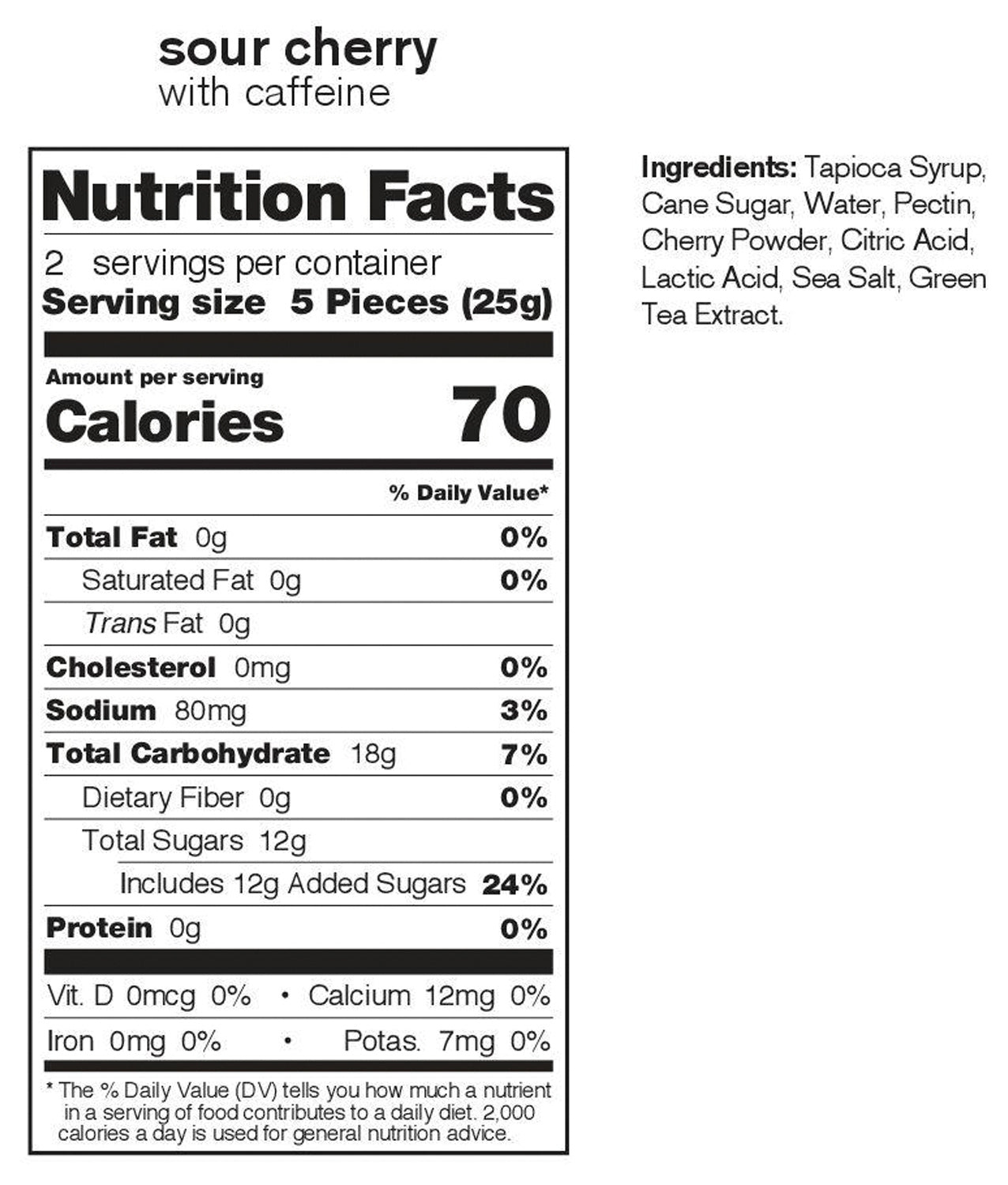 sour cherry
with caffeine

Nutrition Facts

2 servings per container
Serving size 5 Pieces (25g)

Amount per serving
Calories 70

% Daily Value*

Total Fat 0g 0%
Saturated Fat 0g 0%
Trans Fat 0g
Cholesterol 0mg 0%
Sodium 80mg 3%
Total Carbohydrate 18g 7%
Dietary Fiber 0g 0%
Total Sugars 12g
Includes 12g Added Sugars 24%
Protein 0g 0%

Vit. D 0mcg 0% • Calcium 12mg 0%
Iron 0mg 0% • Potas. 7mg 0%

* The % Daily Value (DV) tells you how much a nutrient in a serving of food contributes to a daily diet. 2,000 calories a day is used for general nutrition advice.

Ingredients: Tapioca Syrup, Cane Sugar, Water, Pectin, Cherry Powder, Citric Acid, Lactic Acid, Sea Salt, Green Tea Extract.